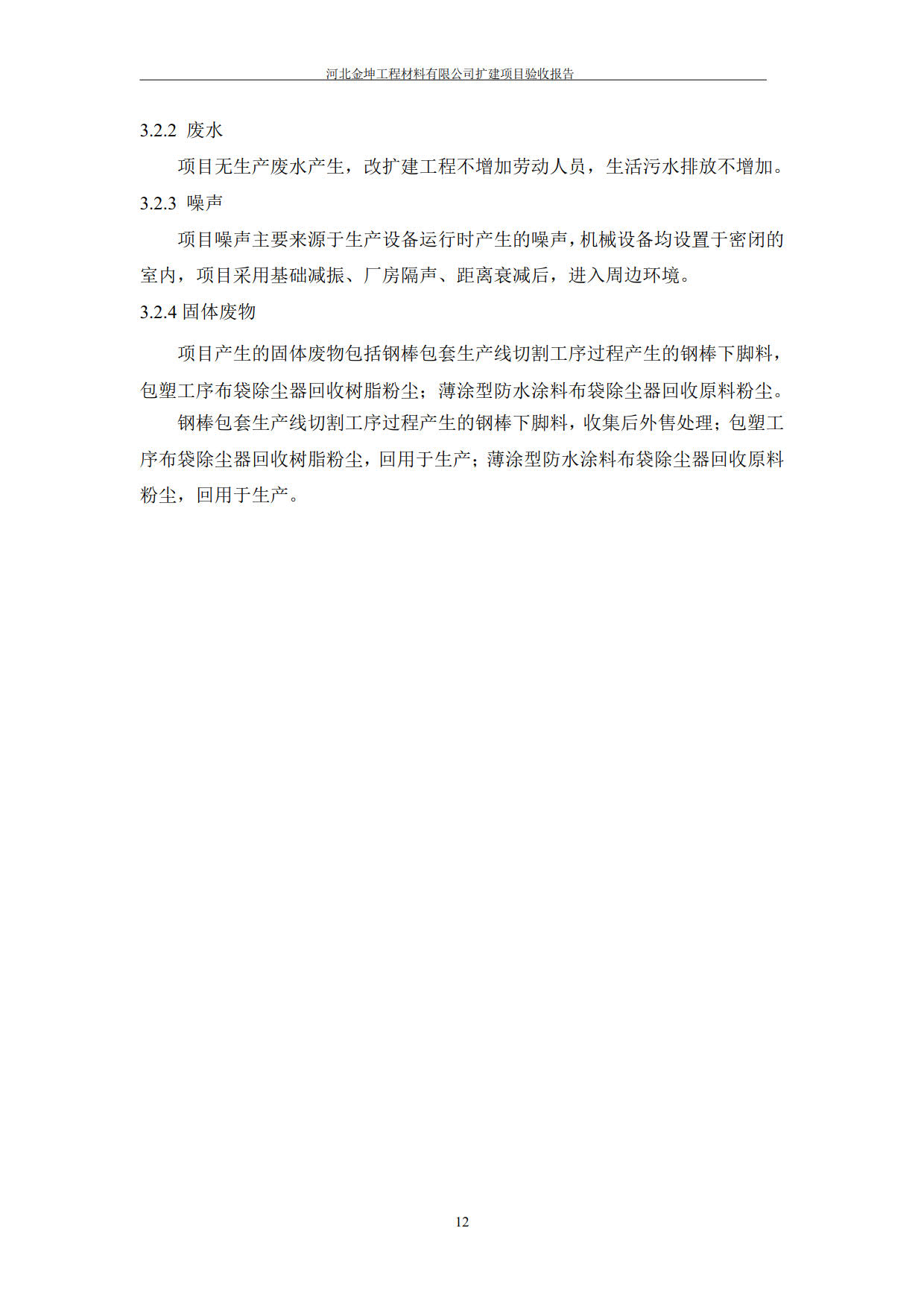 河北金坤工程材料有限公司扩建项目验收报告

3.2.2 废水

项目无生产废水产生，改扩建工程不增加劳动人员，生活污水排放不增加。

3.2.3 噪声

项目噪声主要来源于生产设备运行时产生的噪声，机械设备均设置于密闭的室内，项目采用基础减振、厂房隔声、距离衰减后，进入周边环境。

3.2.4 固体废物

项目产生的固体废物包括钢棒包套生产线切割工序过程产生的钢棒下脚料，包塑工序布袋除尘器回收树脂粉尘；薄涂型防水涂料布袋除尘器回收原料粉尘。

钢棒包套生产线切割工序过程产生的钢棒下脚料，收集后外售处理；包塑工序布袋除尘器回收树脂粉尘，回用于生产；薄涂型防水涂料布袋除尘器回收原料粉尘，回用于生产。

12